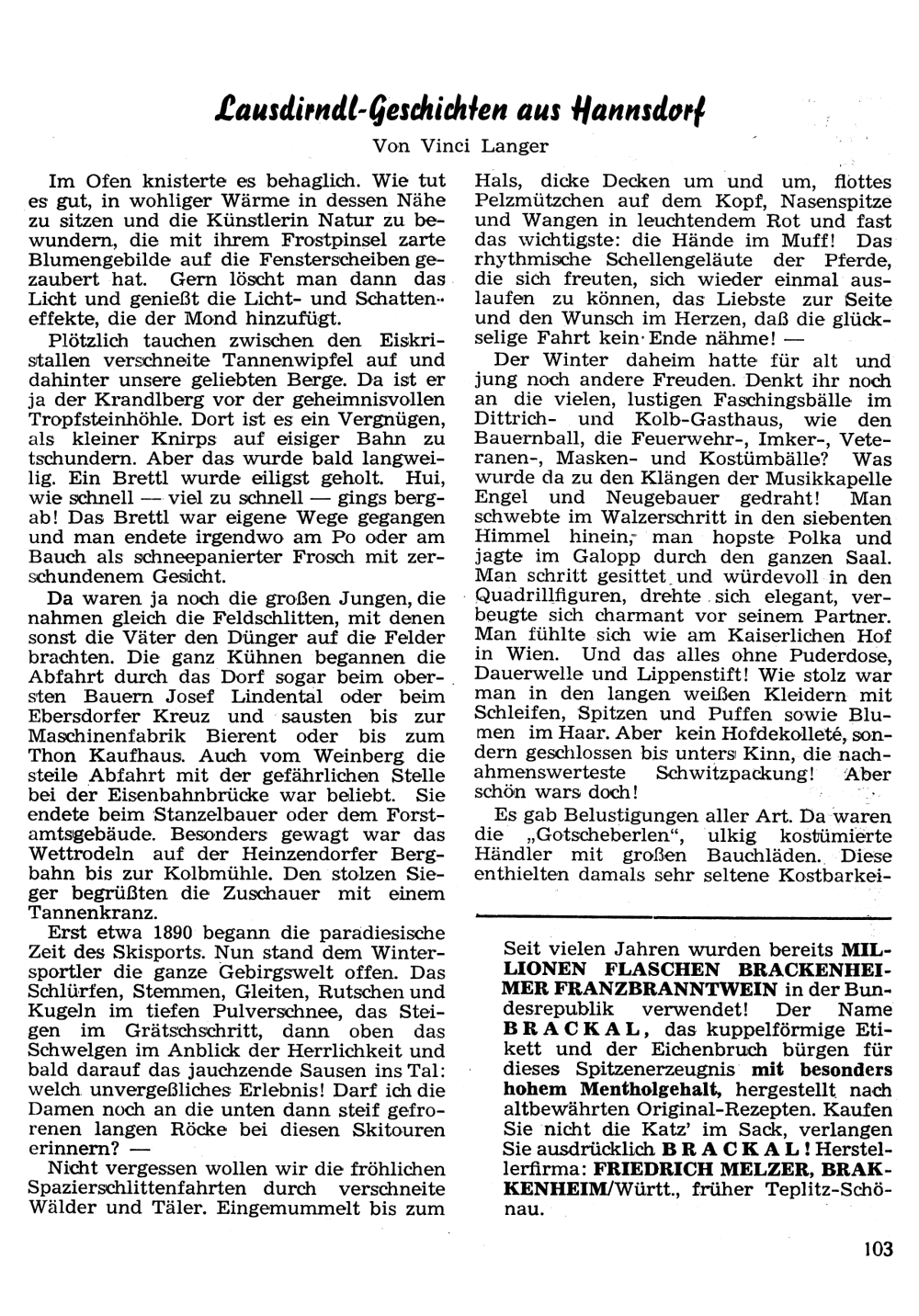 Lausdirndl-Geschichten aus Hannsdorf

Von Vinci Langer

Im Ofen knisterte es behaglich. Wie tut es gut, in wohliger Wärme in dessen Nähe zu sitzen und die Künstlerin Natur zu bewundern, die mit ihrem Frostpinsel zarte Blumengebilde auf die Fensterscheiben gezaubert hat. Gern löscht man dann das Licht und genießt die Licht- und Schatteneffekte, die der Mond hinzufügt.

Plötzlich tauchen zwischen den Eiskristallen verschneite Tannenwipfel auf und dahinter unsere geliebten Berge. Da ist er ja der Krandlberg vor der geheimnisvollen Tropfsteinhöhle. Dort ist es ein Vergnügen, als kleiner Knirps auf eisiger Bahn zu tschundern. Aber das wurde bald langweilig. Ein Brettl wurde eiligst geholt. Hui, wie schnell — viel zu schnell — gings bergab! Das Brettl war eigene Wege gegangen und man endete irgendwo am Po oder am Bauch als schneepanierter Frosch mit zerschundenem Gesicht.

Da waren ja noch die großen Jungen, die nahmen gleich die Feldschlitten, mit denen sonst die Väter den Dünger auf die Felder brachten. Die ganz Kühnen begannen die Abfahrt durch das Dorf sogar beim obersten Bauern Josef Lindental oder beim Ebersdorfer Kreuz und sausten bis zur Maschinenfabrik Bierent oder bis zum Thon Kaufhaus. Auch vom Weinberg die steile Abfahrt mit der gefährlichen Stelle bei der Eisenbahnbrücke war beliebt. Sie endete beim Stanzelbauer oder dem Forstamtsgebäude. Besonders gewagt war das Wettrodeln auf der Heinzendorfer Bergbahn bis zur Kolbmühle. Den stolzen Sieger begrüßten die Zuschauer mit einem Tannenkranz.

Erst etwa 1890 begann die paradiesische Zeit des Skisports. Nun stand dem Wintersportler die ganze Gebirgswelt offen. Das Schlürfen, Stemmen, Gleiten, Rutschen und Kugeln im tiefen Pulverschnee, das Steigen im Grätschschritt, dann oben das Schwelgen im Anblick der Herrlichkeit und bald darauf das jauchzende Sausen ins Tal: welch unvergeßliches Erlebnis! Darf ich die Damen noch an die unten dann steif gefrorenen langen Röcke bei diesen Skitouren erinnern? —

Nicht vergessen wollen wir die fröhlichen Spazierschlittenfahrten durch verschneite Wälder und Täler. Eingemummelt bis zum Hals, dicke Decken um und um, flottes Pelzmützchen auf dem Kopf, Nasenspitze und Wangen in leuchtendem Rot und fast das wichtigste: die Hände im Muff! Das rhythmische Schellengeläute der Pferde, die sich freuten, sich wieder einmal auslaufen zu können, das Liebste zur Seite und den Wunsch im Herzen, daß die glückselige Fahrt kein Ende nähme! —

Der Winter daheim hatte für alt und jung noch andere Freuden. Denkt ihr noch an die vielen, lustigen Faschingsbälle im Dittrich- und Kolb-Gasthaus, wie den Bauernball, die Feuerwehr-, Imker-, Veteranen-, Masken- und Kostümbälle? Was wurde da zu den Klängen der Musikkapelle Engel und Neugebauer gedraht! Man schwebte im Walzerschritt in den siebenten Himmel hinein, man hopste Polka und jagte im Galopp durch den ganzen Saal. Man schritt gesittet und würdevoll in den Quadrillfiguren, drehte sich elegant, verbeugte sich charmant vor seinem Partner. Man fühlte sich wie am Kaiserlichen Hof in Wien. Und das alles ohne Puderdose, Dauerwelle und Lippenstift! Wie stolz war man in den langen weißen Kleidern mit Schleifen, Spitzen und Puffen sowie Blumen im Haar. Aber kein Hofdekolleté, sondern geschlossen bis unters Kinn, die nachahmenswerteste Schwitzpackung! Aber schön wars doch!

Es gab Belustigungen aller Art. Da waren die „Gotscheberlen", ulkig kostümierte Händler mit großen Bauchläden. Diese enthielten damals sehr seltene Kostbarkei-

Seit vielen Jahren wurden bereits MILLIONEN FLASCHEN BRACKENHEIMER FRANZBRANNTWEIN in der Bundesrepublik verwendet! Der Name BRACKAL, das kuppelförmige Etikett und der Eichenbruch bürgen für dieses Spitzenerzeugnis mit besonders hohem Mentholgehalt, hergestellt nach altbewährten Original-Rezepten. Kaufen Sie nicht die Katz' im Sack, verlangen Sie ausdrücklich BRACKAL! Herstellerfirma: FRIEDRICH MELZER, BRAKKENHEIM/Württ., früher Teplitz-Schönau.

103